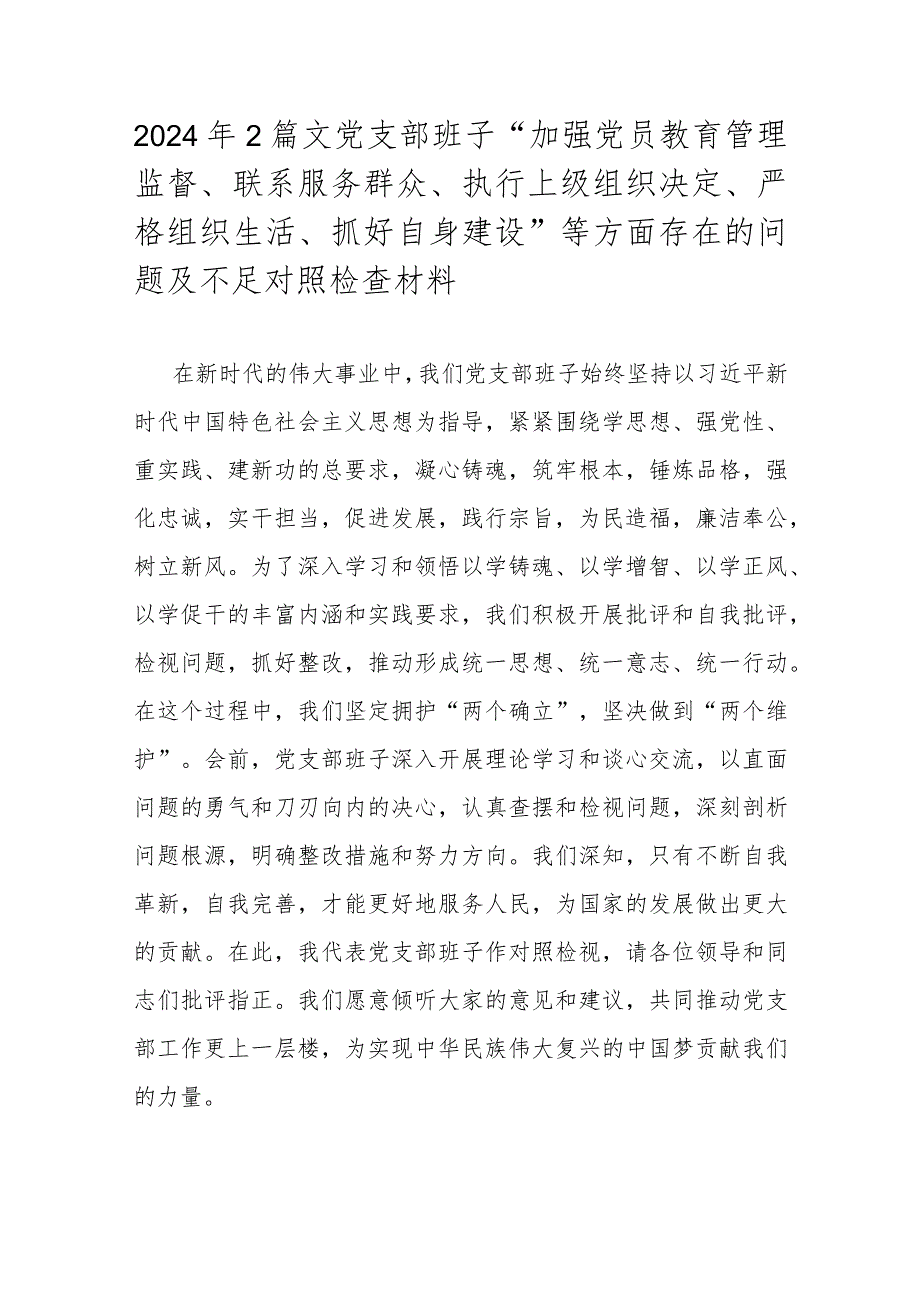 2024年2篇文党支部班子“加强党员教育管理监督、联系服务群众、执行上级组织决定、严格组织生活、抓好自身建设”等方面存在的问题及不足对照检查材料

在新时代的伟大事业中，我们党支部班子始终坚持以习近平新时代中国特色社会主义思想为指导，紧紧围绕学思想、强党性、重实践、建新功的总要求，凝心铸魂，筑牢根本，锤炼品格，强化忠诚，实干担当，促进发展，践行宗旨，为民造福，廉洁奉公，树立新风。为了深入学习和领悟以学铸魂、以学增智、以学正风、以学促干的丰富内涵和实践要求，我们积极开展批评和自我批评，检视问题，抓好整改，推动形成统一思想、统一意志、统一行动。在这个过程中，我们坚定拥护“两个确立”，坚决做到“两个维护”。会前，党支部班子深入开展理论学习和谈心交流，以直面问题的勇气和刀刃向内的决心，认真查摆和检视问题，深刻剖析问题根源，明确整改措施和努力方向。我们深知，只有不断自我革新，自我完善，才能更好地服务人民，为国家的发展做出更大的贡献。在此，我代表党支部班子作对照检视，请各位领导和同志们批评指正。我们愿意倾听大家的意见和建议，共同推动党支部工作更上一层楼，为实现中华民族伟大复兴的中国梦贡献我们的力量。